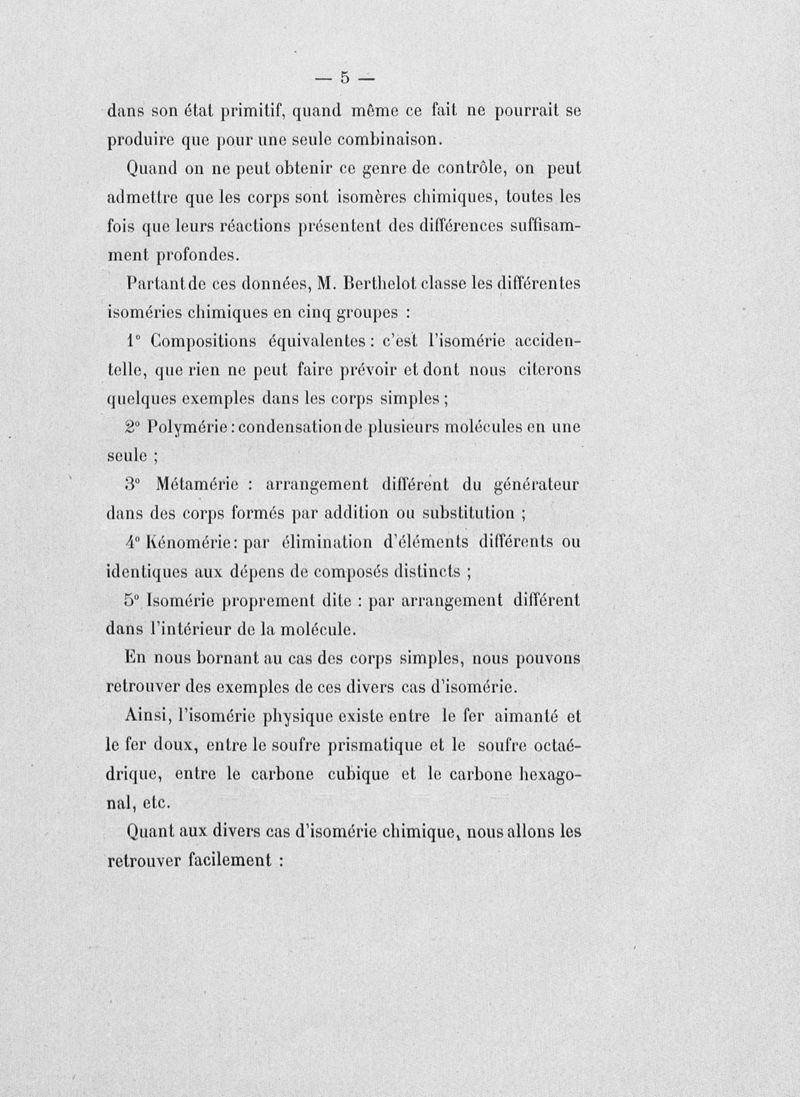 — 5 —

dans son état primitif, quand même ce fait ne pourrait se produire que pour une seule combinaison.

Quand on ne peut obtenir ce genre de contrôle, on peut admettre que les corps sont isomères chimiques, toutes les fois que leurs réactions présentent des différences suffisamment profondes.

Partant de ces données, M. Berthelot classe les différentes isoméries chimiques en cinq groupes :

1° Compositions équivalentes : c'est l'isomérie accidentelle, que rien ne peut faire prévoir et dont nous citerons quelques exemples dans les corps simples ;

2° Polymérie : condensation de plusieurs molécules en une seule ;

3° Métamérie : arrangement différent du générateur dans des corps formés par addition ou substitution ;

4° Kénomérie : par élimination d'éléments différents ou identiques aux dépens de composés distincts ;

5° Isomérie proprement dite : par arrangement différent dans l'intérieur de la molécule.

En nous bornant au cas des corps simples, nous pouvons retrouver des exemples de ces divers cas d'isomérie.

Ainsi, l'isomérie physique existe entre le fer aimanté et le fer doux, entre le soufre prismatique et le soufre octaédrique, entre le carbone cubique et le carbone hexagonal, etc.

Quant aux divers cas d'isomérie chimique, nous allons les retrouver facilement :